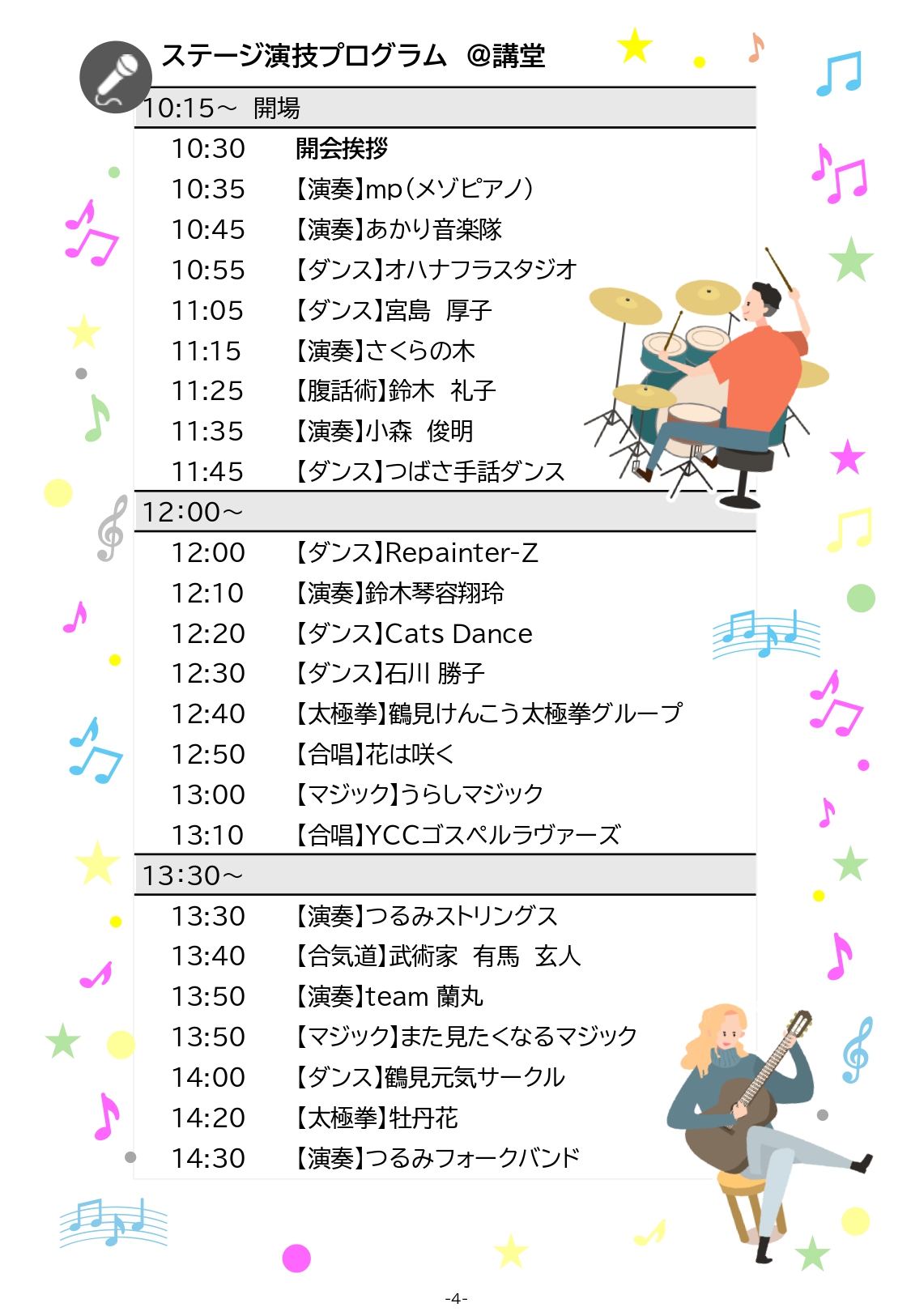 ステージ演技プログラム ＠講堂

10:15～ 開場

10:30 開会挨拶
10:35 【演奏】mp（メゾピアノ）
10:45 【演奏】あかり音楽隊
10:55 【ダンス】オハナフラスタジオ
11:05 【ダンス】宮島 厚子
11:15 【演奏】さくらの木
11:25 【腹話術】鈴木 礼子
11:35 【演奏】小森 俊明
11:45 【ダンス】つばさ手話ダンス

12:00～

12:00 【ダンス】Repainter-Z
12:10 【演奏】鈴木琴容翔玲
12:20 【ダンス】Cats Dance
12:30 【ダンス】石川 勝子
12:40 【太極拳】鶴見けんこう太極拳グループ
12:50 【合唱】花は咲く
13:00 【マジック】うらしマジック
13:10 【合唱】YCCゴスペルラヴァーズ

13:30～

13:30 【演奏】つるみストリングス
13:40 【合気道】武術家 有馬 玄人
13:50 【演奏】team 蘭丸
13:50 【マジック】また見たくなるマジック
14:00 【ダンス】鶴見元気サークル
14:20 【太極拳】牡丹花
14:30 【演奏】つるみフォークバンド

-4-